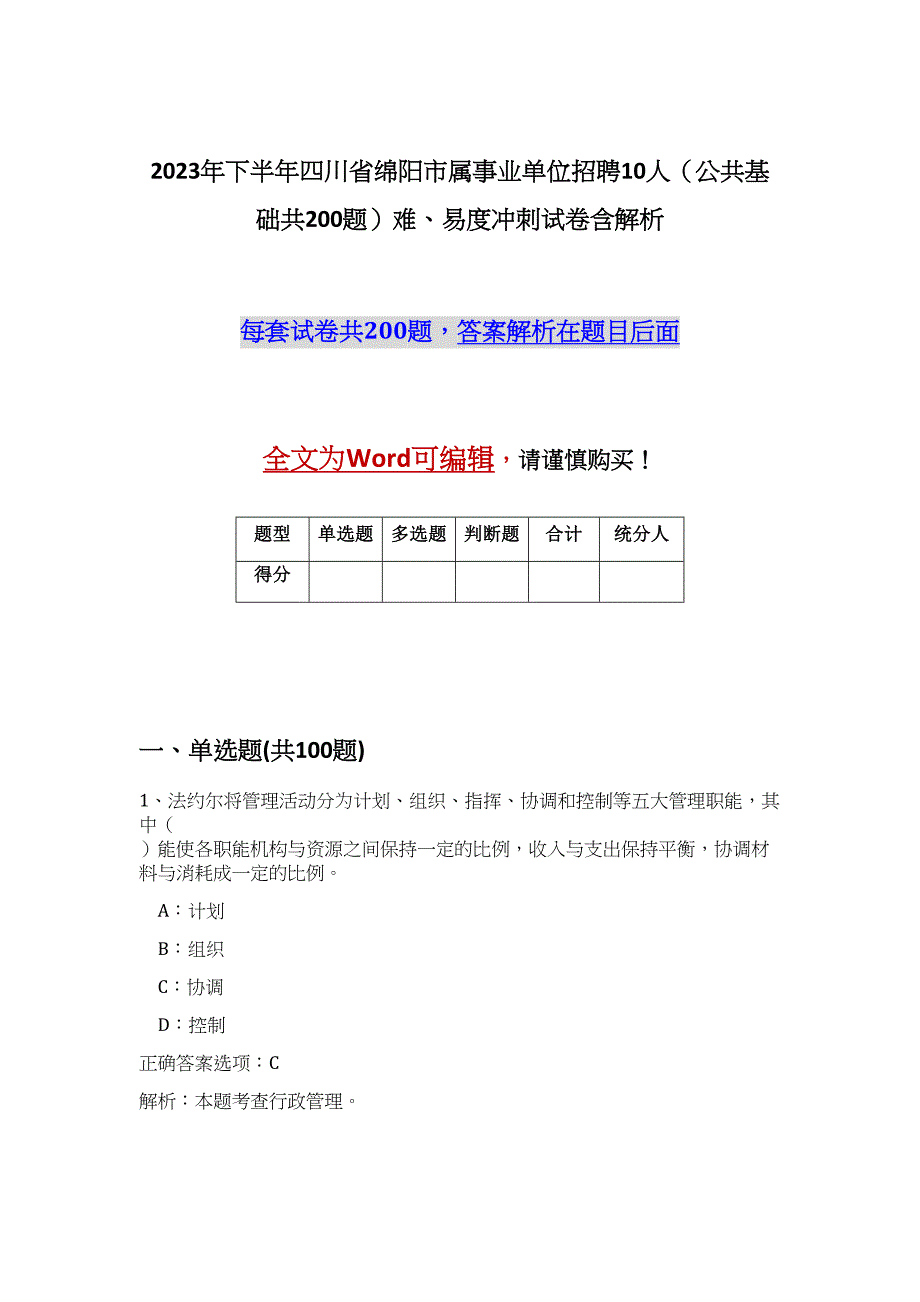 2023年下半年四川省绵阳市属事业单位招聘10人（公共基础共200题）难、易度冲刺试卷含解析

每套试卷共200题，答案解析在题目后面

全文为Word可编辑，请谨慎购买！

| 题型 | 单选题 | 多选题 | 判断题 | 合计 | 统分人 |
|---|---|---|---|---|---|
| 得分 | | | | | |

一、单选题(共100题)

1、法约尔将管理活动分为计划、组织、指挥、协调和控制等五大管理职能，其中（ ）能使各职能机构与资源之间保持一定的比例，收入与支出保持平衡，协调材料与消耗成一定的比例。

A：计划

B：组织

C：协调

D：控制

正确答案选项：C

解析：本题考查行政管理。